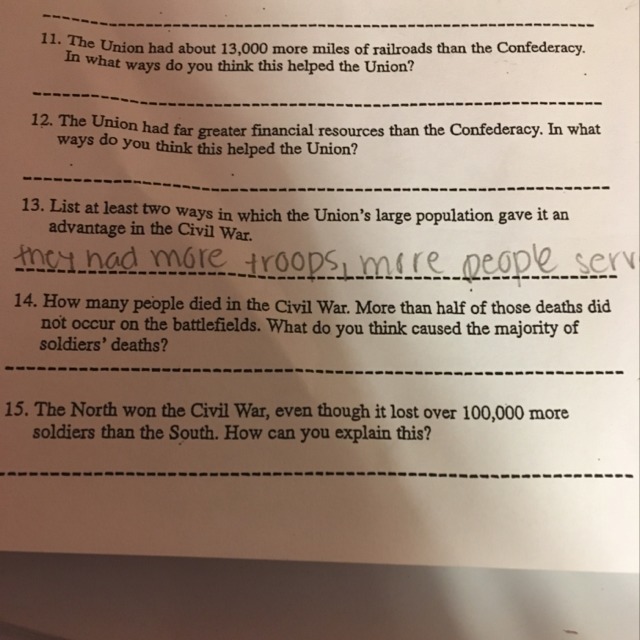 11. The Union had about 13,000 more miles of railroads than the Confederacy. In what ways do you think this helped the Union?

12. The Union had far greater financial resources than the Confederacy. In what ways do you think this helped the Union?

13. List at least two ways in which the Union's large population gave it an advantage in the Civil War.

they had more troops, more people serv

14. How many people died in the Civil War. More than half of those deaths did not occur on the battlefields. What do you think caused the majority of soldiers' deaths?

15. The North won the Civil War, even though it lost over 100,000 more soldiers than the South. How can you explain this?